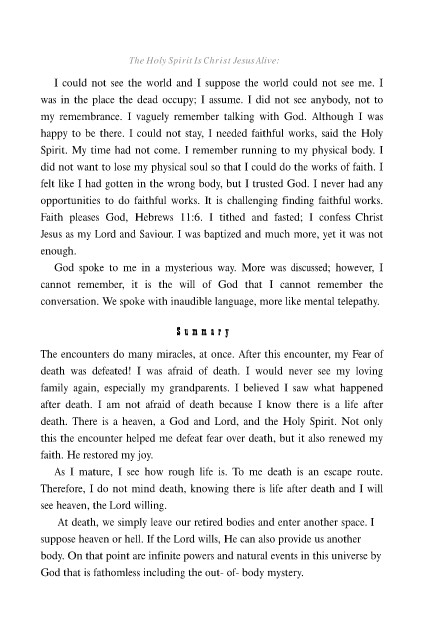 The Holy Spirit Is Christ Jesus Alive:

I could not see the world and I suppose the world could not see me. I was in the place the dead occupy; I assume. I did not see anybody, not to my remembrance. I vaguely remember talking with God. Although I was happy to be there. I could not stay, I needed faithful works, said the Holy Spirit. My time had not come. I remember running to my physical body. I did not want to lose my physical soul so that I could do the works of faith. I felt like I had gotten in the wrong body, but I trusted God. I never had any opportunities to do faithful works. It is challenging finding faithful works. Faith pleases God, Hebrews 11:6. I tithed and fasted; I confess Christ Jesus as my Lord and Saviour. I was baptized and much more, yet it was not enough.

God spoke to me in a mysterious way. More was discussed; however, I cannot remember, it is the will of God that I cannot remember the conversation. We spoke with inaudible language, more like mental telepathy.

Summary

The encounters do many miracles, at once. After this encounter, my Fear of death was defeated! I was afraid of death. I would never see my loving family again, especially my grandparents. I believed I saw what happened after death. I am not afraid of death because I know there is a life after death. There is a heaven, a God and Lord, and the Holy Spirit. Not only this the encounter helped me defeat fear over death, but it also renewed my faith. He restored my joy.

As I mature, I see how rough life is. To me death is an escape route. Therefore, I do not mind death, knowing there is life after death and I will see heaven, the Lord willing.

At death, we simply leave our retired bodies and enter another space. I suppose heaven or hell. If the Lord wills, He can also provide us another body. On that point are infinite powers and natural events in this universe by God that is fathomless including the out- of- body mystery.